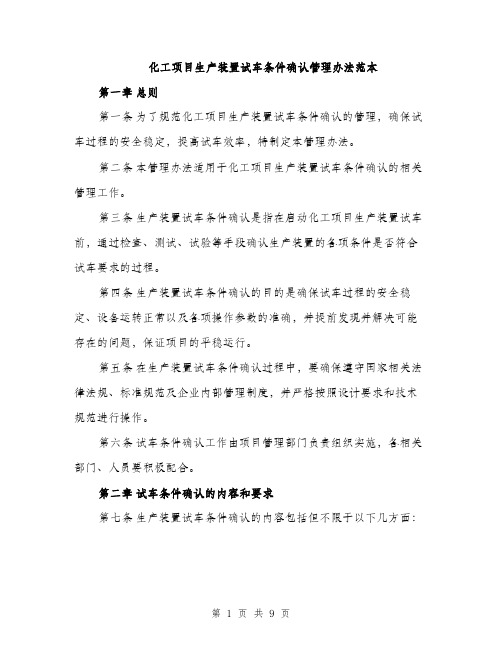 化工项目生产装置试车条件确认管理办法范本

第一章 总则

第一条 为了规范化工项目生产装置试车条件确认的管理，确保试车过程的安全稳定，提高试车效率，特制定本管理办法。

第二条 本管理办法适用于化工项目生产装置试车条件确认的相关管理工作。

第三条 生产装置试车条件确认是指在启动化工项目生产装置试车前，通过检查、测试、试验等手段确认生产装置的各项条件是否符合试车要求的过程。

第四条 生产装置试车条件确认的目的是确保试车过程的安全稳定、设备运转正常以及各项操作参数的准确，并提前发现并解决可能存在的问题，保证项目的平稳运行。

第五条 在生产装置试车条件确认过程中，要确保遵守国家相关法律法规、标准规范及企业内部管理制度，并严格按照设计要求和技术规范进行操作。

第六条 试车条件确认工作由项目管理部门负责组织实施，各相关部门、人员要积极配合。

第二章 试车条件确认的内容和要求

第七条 生产装置试车条件确认的内容包括但不限于以下几方面：

第 1 页 共 9 页